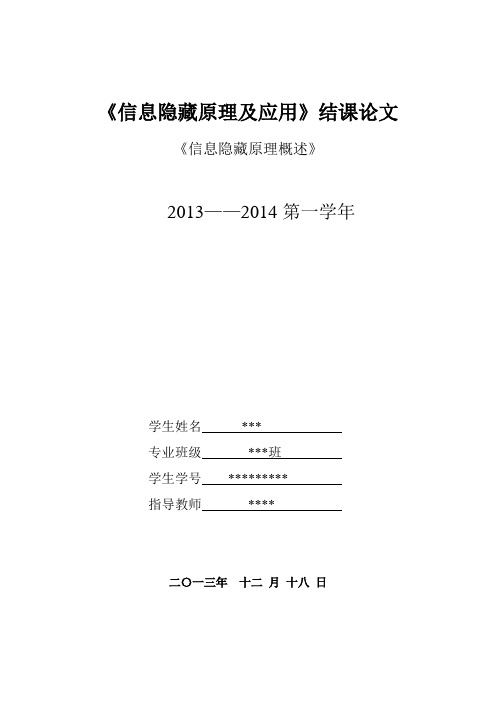 《信息隐藏原理及应用》结课论文

《信息隐藏原理概述》

2013——2014 第一学年

学生姓名 ***

专业班级 ***班

学生学号 *********

指导教师 ****

二〇一三年 十二 月 十八 日